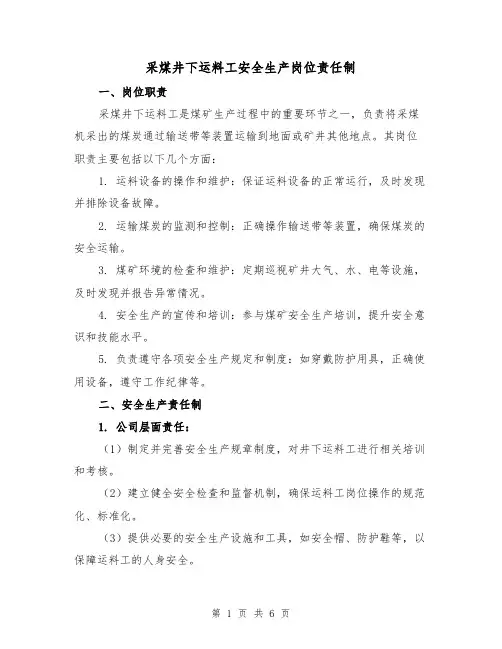 采煤井下运料工安全生产岗位责任制

一、岗位职责

采煤井下运料工是煤矿生产过程中的重要环节之一，负责将采煤机采出的煤炭通过输送带等装置运输到地面或矿井其他地点。其岗位职责主要包括以下几个方面：

1. 运料设备的操作和维护：保证运料设备的正常运行，及时发现并排除设备故障。

2. 运输煤炭的监测和控制：正确操作输送带等装置，确保煤炭的安全运输。

3. 煤矿环境的检查和维护：定期巡视矿井大气、水、电等设施，及时发现并报告异常情况。

4. 安全生产的宣传和培训：参与煤矿安全生产培训，提升安全意识和技能水平。

5. 负责遵守各项安全生产规定和制度：如穿戴防护用具，正确使用设备，遵守工作纪律等。

二、安全生产责任制

1. 公司层面责任：

（1）制定并完善安全生产规章制度，对井下运料工进行相关培训和考核。

（2）建立健全安全检查和监督机制，确保运料工岗位操作的规范化、标准化。

（3）提供必要的安全生产设施和工具，如安全帽、防护鞋等，以保障运料工的人身安全。

第 1 页 共 6 页